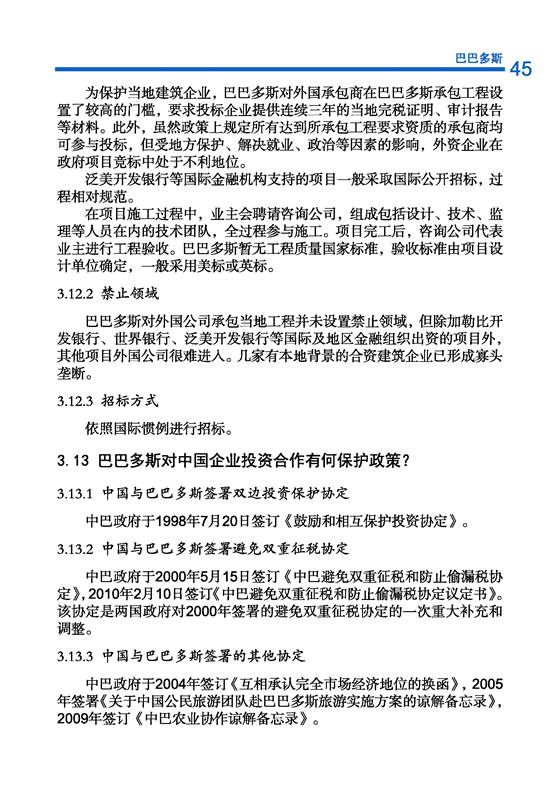 巴巴多斯 45

为保护当地建筑企业，巴巴多斯对外国承包商在巴巴多斯承包工程设置了较高的门槛，要求投标企业提供连续三年的当地完税证明、审计报告等材料。此外，虽然政策上规定所有达到所承包工程要求资质的承包商均可参与投标，但受地方保护、解决就业、政治等因素的影响，外资企业在政府项目竞标中处于不利地位。

泛美开发银行等国际金融机构支持的项目一般采取国际公开招标，过程相对规范。

在项目施工过程中，业主会聘请咨询公司，组成包括设计、技术、监理等人员在内的技术团队，全过程参与施工。项目完工后，咨询公司代表业主进行工程验收。巴巴多斯暂无工程质量国家标准，验收标准由项目设计单位确定，一般采用美标或英标。

3.12.2 禁止领域

巴巴多斯对外国公司承包当地工程并未设置禁止领域，但除加勒比开发银行、世界银行、泛美开发银行等国际及地区金融组织出资的项目外，其他项目外国公司很难进入。几家有本地背景的合资建筑企业已形成寡头垄断。

3.12.3 招标方式

依照国际惯例进行招标。

3. 13 巴巴多斯对中国企业投资合作有何保护政策？

3.13.1 中国与巴巴多斯签署双边投资保护协定

中巴政府于1998年7月20日签订《鼓励和相互保护投资协定》。

3.13.2 中国与巴巴多斯签署避免双重征税协定

中巴政府于2000年5月15日签订《中巴避免双重征税和防止偷漏税协定》，2010年2月10日签订《中巴避免双重征税和防止偷漏税协定议定书》。该协定是两国政府对2000年签署的避免双重征税协定的一次重大补充和调整。

3.13.3 中国与巴巴多斯签署的其他协定

中巴政府于2004年签订《互相承认完全市场经济地位的换函》，2005年签署《关于中国公民旅游团队赴巴巴多斯旅游实施方案的谅解备忘录》，2009年签订《中巴农业协作谅解备忘录》。